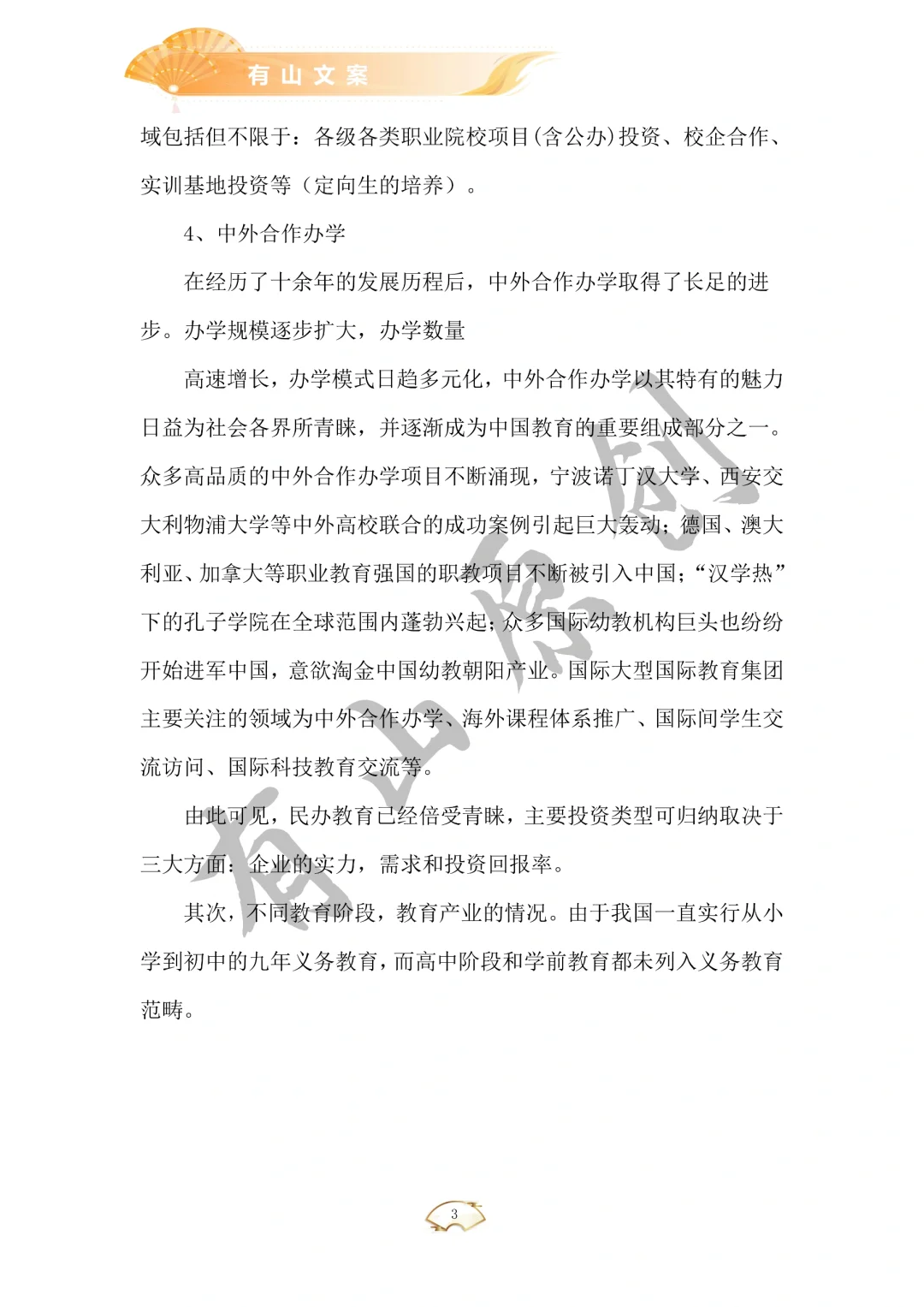 有山文案

域包括但不限于：各级各类职业院校项目(含公办)投资、校企合作、实训基地投资等（定向生的培养）。

4、中外合作办学

在经历了十余年的发展历程后，中外合作办学取得了长足的进步。办学规模逐步扩大，办学数量

高速增长，办学模式日趋多元化，中外合作办学以其特有的魅力日益为社会各界所青睐，并逐渐成为中国教育的重要组成部分之一。众多高品质的中外合作办学项目不断涌现，宁波诺丁汉大学、西安交大利物浦大学等中外高校联合的成功案例引起巨大轰动；德国、澳大利亚、加拿大等职业教育强国的职教项目不断被引入中国；“汉学热”下的孔子学院在全球范围内蓬勃兴起；众多国际幼教机构巨头也纷纷开始进军中国，意欲淘金中国幼教朝阳产业。国际大型国际教育集团主要关注的领域为中外合作办学、海外课程体系推广、国际间学生交流访问、国际科技教育交流等。

由此可见，民办教育已经倍受青睐，主要投资类型可归纳取决于三大方面：企业的实力，需求和投资回报率。

其次，不同教育阶段，教育产业的情况。由于我国一直实行从小学到初中的九年义务教育，而高中阶段和学前教育都未列入义务教育范畴。

有山原创

3